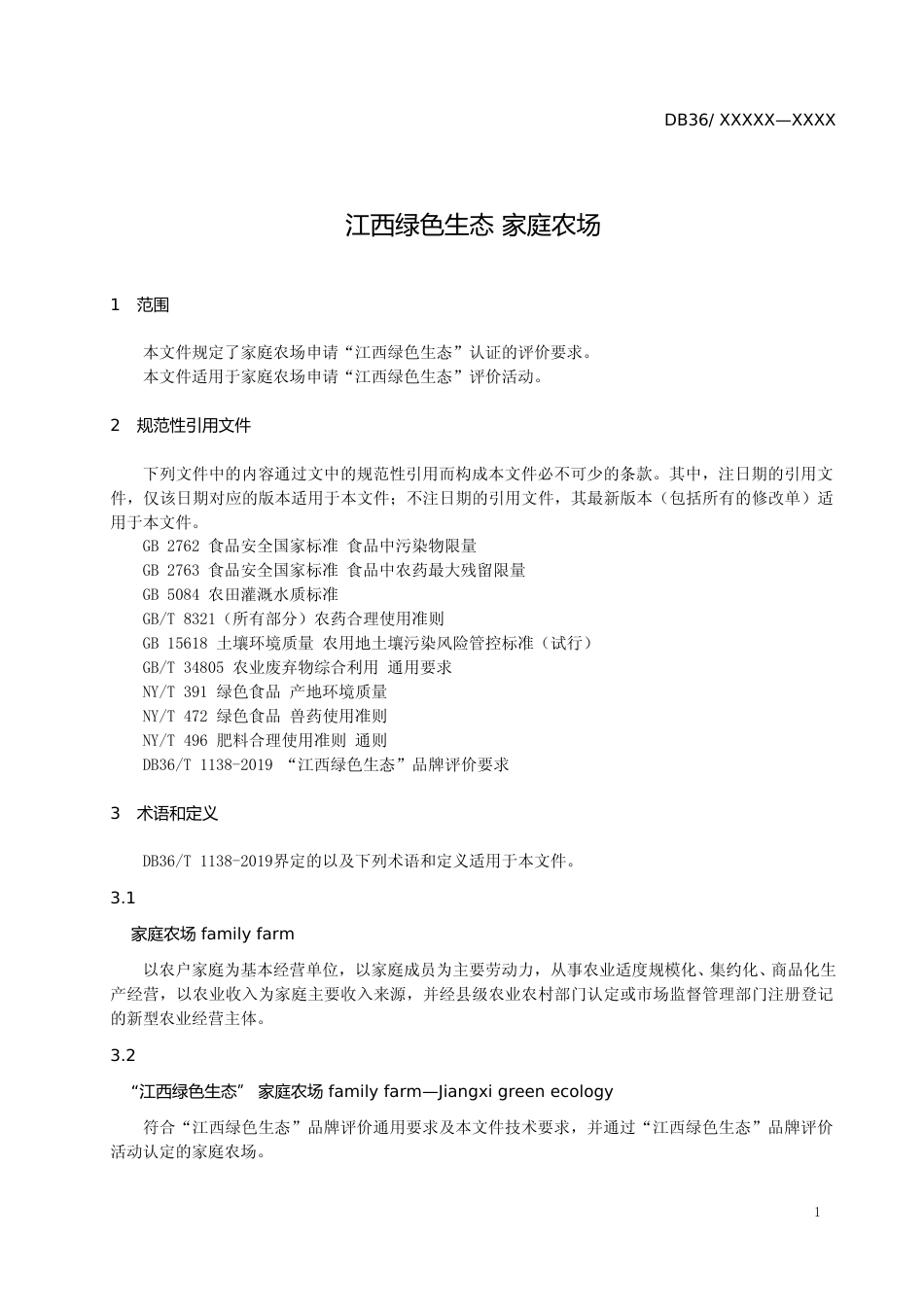 DB36/ XXXXX—XXXX

江西绿色生态 家庭农场

1 范围

本文件规定了家庭农场申请“江西绿色生态”认证的评价要求。
本文件适用于家庭农场申请“江西绿色生态”评价活动。

2 规范性引用文件

下列文件中的内容通过文中的规范性引用而构成本文件必不可少的条款。其中，注日期的引用文件，仅该日期对应的版本适用于本文件；不注日期的引用文件，其最新版本（包括所有的修改单）适用于本文件。
GB 2762 食品安全国家标准 食品中污染物限量
GB 2763 食品安全国家标准 食品中农药最大残留限量
GB 5084 农田灌溉水质标准
GB/T 8321（所有部分）农药合理使用准则
GB 15618 土壤环境质量 农用地土壤污染风险管控标准（试行）
GB/T 34805 农业废弃物综合利用 通用要求
NY/T 391 绿色食品 产地环境质量
NY/T 472 绿色食品 兽药使用准则
NY/T 496 肥料合理使用准则 通则
DB36/T 1138-2019 “江西绿色生态”品牌评价要求

3 术语和定义

DB36/T 1138-2019界定的以及下列术语和定义适用于本文件。

3.1

家庭农场 family farm

以农户家庭为基本经营单位，以家庭成员为主要劳动力，从事农业适度规模化、集约化、商品化生产经营，以农业收入为家庭主要收入来源，并经县级农业农村部门认定或市场监督管理部门注册登记的新型农业经营主体。

3.2

“江西绿色生态” 家庭农场 family farm—Jiangxi green ecology

符合“江西绿色生态”品牌评价通用要求及本文件技术要求，并通过“江西绿色生态”品牌评价活动认定的家庭农场。

1